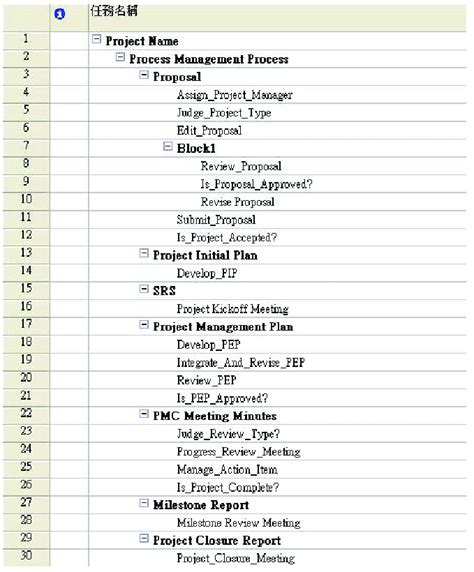 | | | 任務名稱 |
|---|---|---|
| 1 | | Project Name |
| 2 | | Process Management Process |
| 3 | | Proposal |
| 4 | | Assign_Project_Manager |
| 5 | | Judge_Project_Type |
| 6 | | Edit_Proposal |
| 7 | | Block1 |
| 8 | | Review_Proposal |
| 9 | | Is_Proposal_Approved? |
| 10 | | Revise Proposal |
| 11 | | Submit_Proposal |
| 12 | | Is_Project_Accepted? |
| 13 | | Project Initial Plan |
| 14 | | Develop_PIP |
| 15 | | SRS |
| 16 | | Project Kickoff Meeting |
| 17 | | Project Management Plan |
| 18 | | Develop_PEP |
| 19 | | Integrate_And_Revise_PEP |
| 20 | | Review_PEP |
| 21 | | Is_PEP_Approved? |
| 22 | | PMC Meeting Minutes |
| 23 | | Judge_Review_Type? |
| 24 | | Progress_Review_Meeting |
| 25 | | Manage_Action_Item |
| 26 | | Is_Project_Complete? |
| 27 | | Milestone Report |
| 28 | | Milestone Review Meeting |
| 29 | | Project Closure Report |
| 30 | | Project_Closure_Meeting |